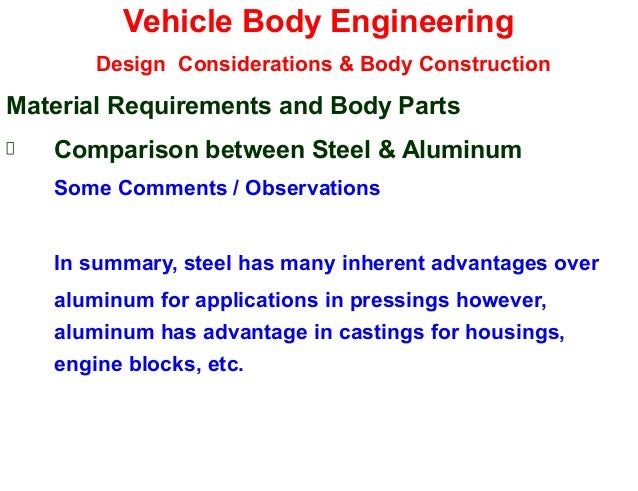 Vehicle Body Engineering

Design Considerations & Body Construction

Material Requirements and Body Parts

Comparison between Steel & Aluminum

Some Comments / Observations

In summary, steel has many inherent advantages over aluminum for applications in pressings however, aluminum has advantage in castings for housings, engine blocks, etc.